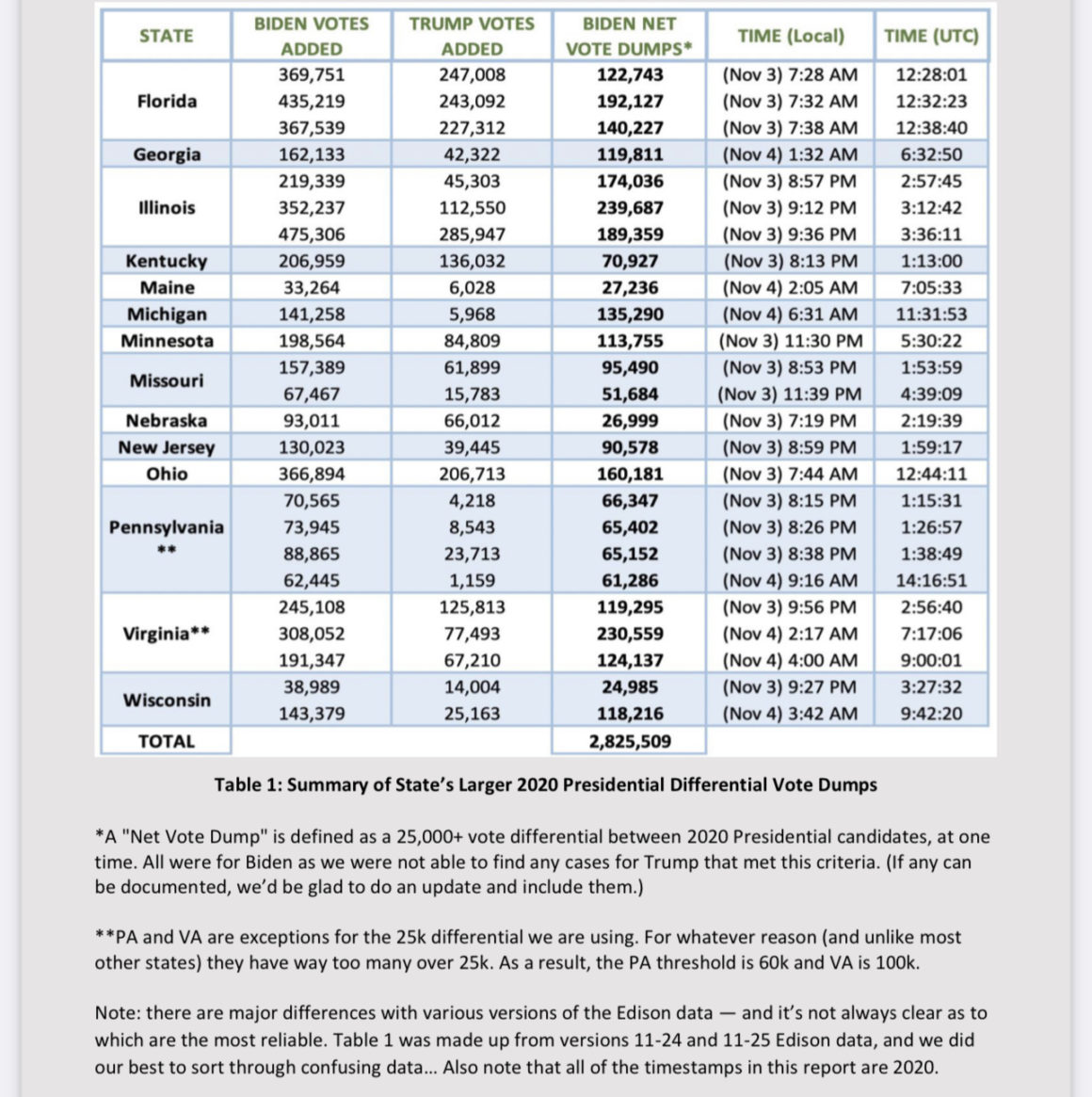 | STATE | BIDEN VOTES ADDED | TRUMP VOTES ADDED | BIDEN NET VOTE DUMPS* | TIME (Local) | TIME (UTC) |
|---|---|---|---|---|---|
| Florida | 369,751 | 247,008 | 122,743 | (Nov 3) 7:28 AM | 12:28:01 |
| | 435,219 | 243,092 | 192,127 | (Nov 3) 7:32 AM | 12:32:23 |
| | 367,539 | 227,312 | 140,227 | (Nov 3) 7:38 AM | 12:38:40 |
| Georgia | 162,133 | 42,322 | 119,811 | (Nov 4) 1:32 AM | 6:32:50 |
| Illinois | 219,339 | 45,303 | 174,036 | (Nov 3) 8:57 PM | 2:57:45 |
| | 352,237 | 112,550 | 239,687 | (Nov 3) 9:12 PM | 3:12:42 |
| | 475,306 | 285,947 | 189,359 | (Nov 3) 9:36 PM | 3:36:11 |
| Kentucky | 206,959 | 136,032 | 70,927 | (Nov 3) 8:13 PM | 1:13:00 |
| Maine | 33,264 | 6,028 | 27,236 | (Nov 4) 2:05 AM | 7:05:33 |
| Michigan | 141,258 | 5,968 | 135,290 | (Nov 4) 6:31 AM | 11:31:53 |
| Minnesota | 198,564 | 84,809 | 113,755 | (Nov 3) 11:30 PM | 5:30:22 |
| Missouri | 157,389 | 61,899 | 95,490 | (Nov 3) 8:53 PM | 1:53:59 |
| | 67,467 | 15,783 | 51,684 | (Nov 3) 11:39 PM | 4:39:09 |
| Nebraska | 93,011 | 66,012 | 26,999 | (Nov 3) 7:19 PM | 2:19:39 |
| New Jersey | 130,023 | 39,445 | 90,578 | (Nov 3) 8:59 PM | 1:59:17 |
| Ohio | 366,894 | 206,713 | 160,181 | (Nov 3) 7:44 AM | 12:44:11 |
| Pennsylvania ** | 70,565 | 4,218 | 66,347 | (Nov 3) 8:15 PM | 1:15:31 |
| | 73,945 | 8,543 | 65,402 | (Nov 3) 8:26 PM | 1:26:57 |
| | 88,865 | 23,713 | 65,152 | (Nov 3) 8:38 PM | 1:38:49 |
| | 62,445 | 1,159 | 61,286 | (Nov 4) 9:16 AM | 14:16:51 |
| Virginia** | 245,108 | 125,813 | 119,295 | (Nov 3) 9:56 PM | 2:56:40 |
| | 308,052 | 77,493 | 230,559 | (Nov 4) 2:17 AM | 7:17:06 |
| | 191,347 | 67,210 | 124,137 | (Nov 4) 4:00 AM | 9:00:01 |
| Wisconsin | 38,989 | 14,004 | 24,985 | (Nov 3) 9:27 PM | 3:27:32 |
| | 143,379 | 25,163 | 118,216 | (Nov 4) 3:42 AM | 9:42:20 |
| TOTAL | | | 2,825,509 | | |

Table 1: Summary of State's Larger 2020 Presidential Differential Vote Dumps

*A "Net Vote Dump" is defined as a 25,000+ vote differential between 2020 Presidential candidates, at one time. All were for Biden as we were not able to find any cases for Trump that met this criteria. (If any can be documented, we'd be glad to do an update and include them.)

**PA and VA are exceptions for the 25k differential we are using. For whatever reason (and unlike most other states) they have way too many over 25k. As a result, the PA threshold is 60k and VA is 100k.

Note: there are major differences with various versions of the Edison data — and it's not always clear as to which are the most reliable. Table 1 was made up from versions 11-24 and 11-25 Edison data, and we did our best to sort through confusing data... Also note that all of the timestamps in this report are 2020.